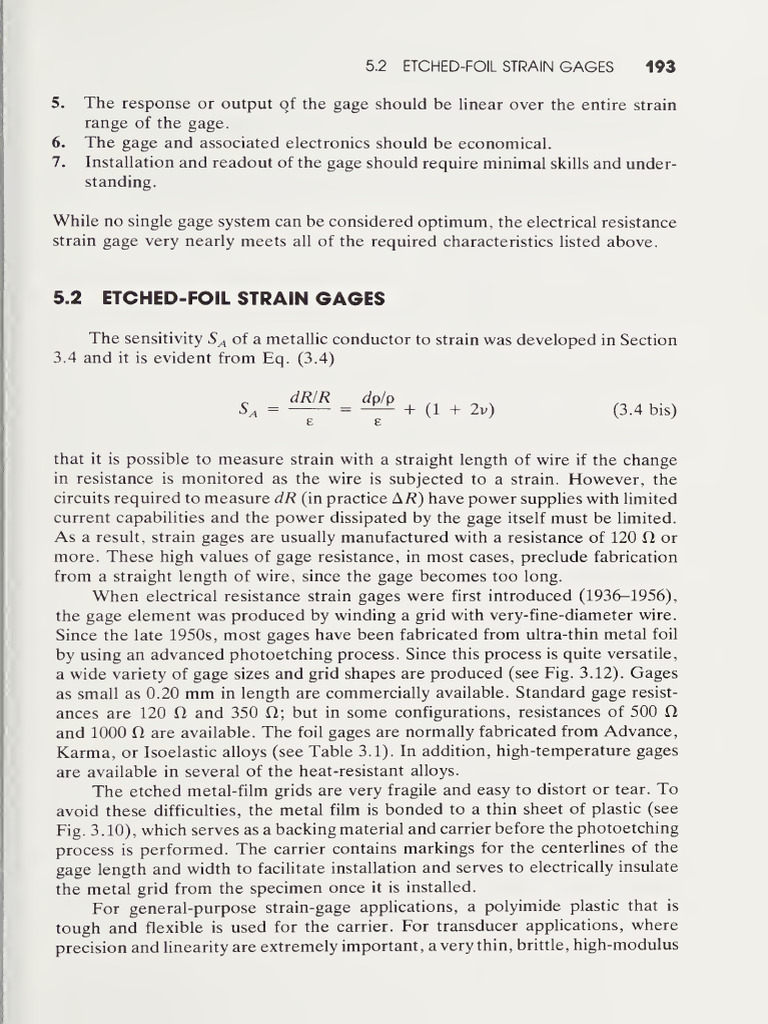 5.2 ETCHED-FOIL STRAIN GAGES 193

5. The response or output of the gage should be linear over the entire strain range of the gage.
6. The gage and associated electronics should be economical.
7. Installation and readout of the gage should require minimal skills and understanding.

While no single gage system can be considered optimum, the electrical resistance strain gage very nearly meets all of the required characteristics listed above.

5.2 ETCHED-FOIL STRAIN GAGES

The sensitivity $S_A$ of a metallic conductor to strain was developed in Section 3.4 and it is evident from Eq. (3.4)

$S_A = \frac{dR/R}{\varepsilon} = \frac{d\rho/\rho}{\varepsilon} + (1 + 2\nu)$ (3.4 bis)

that it is possible to measure strain with a straight length of wire if the change in resistance is monitored as the wire is subjected to a strain. However, the circuits required to measure $dR$ (in practice $\Delta R$) have power supplies with limited current capabilities and the power dissipated by the gage itself must be limited. As a result, strain gages are usually manufactured with a resistance of 120 $\Omega$ or more. These high values of gage resistance, in most cases, preclude fabrication from a straight length of wire, since the gage becomes too long.

When electrical resistance strain gages were first introduced (1936–1956), the gage element was produced by winding a grid with very-fine-diameter wire. Since the late 1950s, most gages have been fabricated from ultra-thin metal foil by using an advanced photoetching process. Since this process is quite versatile, a wide variety of gage sizes and grid shapes are produced (see Fig. 3.12). Gages as small as 0.20 mm in length are commercially available. Standard gage resistances are 120 $\Omega$ and 350 $\Omega$; but in some configurations, resistances of 500 $\Omega$ and 1000 $\Omega$ are available. The foil gages are normally fabricated from Advance, Karma, or Isoelastic alloys (see Table 3.1). In addition, high-temperature gages are available in several of the heat-resistant alloys.

The etched metal-film grids are very fragile and easy to distort or tear. To avoid these difficulties, the metal film is bonded to a thin sheet of plastic (see Fig. 3.10), which serves as a backing material and carrier before the photoetching process is performed. The carrier contains markings for the centerlines of the gage length and width to facilitate installation and serves to electrically insulate the metal grid from the specimen once it is installed.

For general-purpose strain-gage applications, a polyimide plastic that is tough and flexible is used for the carrier. For transducer applications, where precision and linearity are extremely important, a very thin, brittle, high-modulus